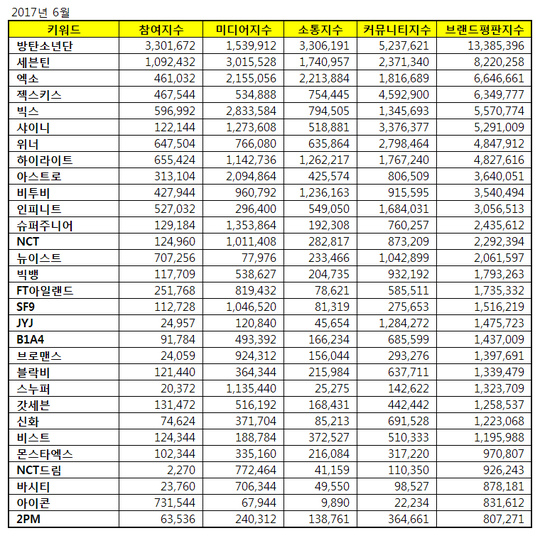 2017년 6월

| 키워드 | 참여지수 | 미디어지수 | 소통지수 | 커뮤니티지수 | 브랜드평판지수 |
|---|---|---|---|---|---|
| 방탄소년단 | 3,301,672 | 1,539,912 | 3,306,191 | 5,237,621 | 13,385,396 |
| 세븐틴 | 1,092,432 | 3,015,528 | 1,740,957 | 2,371,340 | 8,220,258 |
| 엑소 | 461,032 | 2,155,056 | 2,213,884 | 1,816,689 | 6,646,661 |
| 젝스키스 | 467,544 | 534,888 | 754,445 | 4,592,900 | 6,349,777 |
| 빅스 | 596,992 | 2,833,584 | 794,505 | 1,345,693 | 5,570,774 |
| 샤이니 | 122,144 | 1,273,608 | 518,881 | 3,376,377 | 5,291,009 |
| 위너 | 647,504 | 766,080 | 635,864 | 2,798,464 | 4,847,912 |
| 하이라이트 | 655,424 | 1,142,736 | 1,262,217 | 1,767,240 | 4,827,616 |
| 아스트로 | 313,104 | 2,094,864 | 425,574 | 806,509 | 3,640,051 |
| 비투비 | 427,944 | 960,792 | 1,236,163 | 915,595 | 3,540,494 |
| 인피니트 | 527,032 | 296,400 | 549,050 | 1,684,031 | 3,056,513 |
| 슈퍼주니어 | 129,184 | 1,353,864 | 192,308 | 760,257 | 2,435,612 |
| NCT | 124,960 | 1,011,408 | 282,817 | 873,209 | 2,292,394 |
| 뉴이스트 | 707,256 | 77,976 | 233,466 | 1,042,899 | 2,061,597 |
| 빅뱅 | 117,709 | 538,627 | 204,735 | 932,192 | 1,793,263 |
| FT아일랜드 | 251,768 | 819,432 | 78,621 | 585,511 | 1,735,332 |
| SF9 | 112,728 | 1,046,520 | 81,319 | 275,653 | 1,516,219 |
| JYJ | 24,957 | 120,840 | 45,654 | 1,284,272 | 1,475,723 |
| B1A4 | 91,784 | 493,392 | 166,234 | 685,599 | 1,437,009 |
| 브로맨스 | 24,059 | 924,312 | 156,044 | 293,276 | 1,397,691 |
| 블락비 | 121,440 | 364,344 | 215,984 | 637,711 | 1,339,479 |
| 스누퍼 | 20,372 | 1,135,440 | 25,275 | 142,622 | 1,323,709 |
| 갓세븐 | 131,472 | 516,192 | 168,431 | 442,442 | 1,258,537 |
| 신화 | 74,624 | 371,704 | 85,213 | 691,528 | 1,223,068 |
| 비스트 | 124,344 | 188,784 | 372,527 | 510,333 | 1,195,988 |
| 몬스타엑스 | 102,344 | 335,160 | 216,084 | 317,220 | 970,807 |
| NCT드림 | 2,270 | 772,464 | 41,159 | 110,350 | 926,243 |
| 바시티 | 23,760 | 706,344 | 49,550 | 98,527 | 878,181 |
| 아이콘 | 731,544 | 67,944 | 9,890 | 22,234 | 831,612 |
| 2PM | 63,536 | 240,312 | 138,761 | 364,661 | 807,271 |